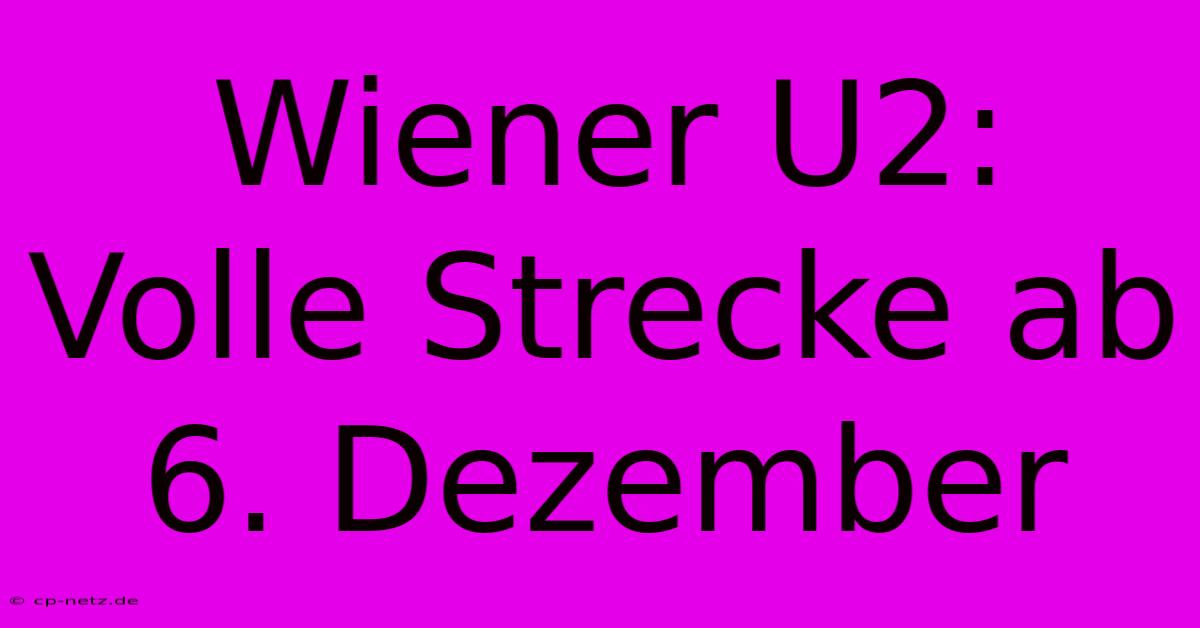 Wiener U2: Volle Strecke ab 6. Dezember

© cp-netz.de